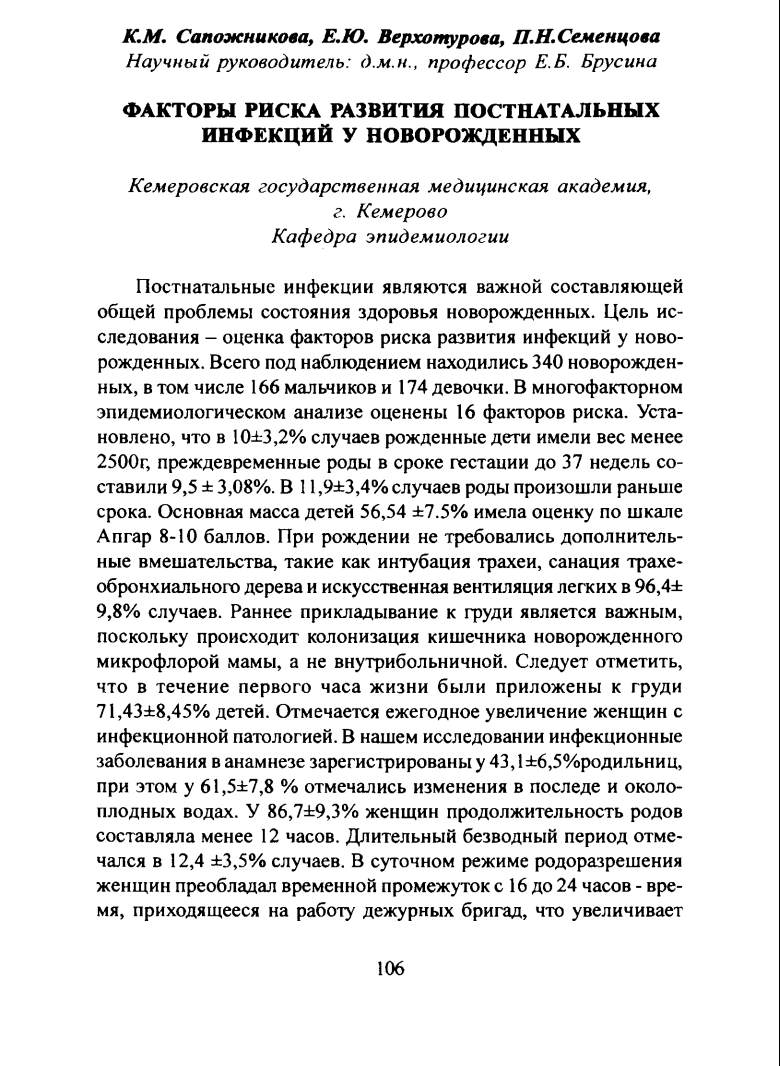 К.М. Сапожникова, Е.Ю. Верхотурова, П.Н.Семенцова
Научный руководитель: д.м.н., профессор Е.Б. Брусина

ФАКТОРЫ РИСКА РАЗВИТИЯ ПОСТНАТАЛЬНЫХ ИНФЕКЦИЙ У НОВОРОЖДЕННЫХ

Кемеровская государственная медицинская академия, г. Кемерово
Кафедра эпидемиологии

Постнатальные инфекции являются важной составляющей общей проблемы состояния здоровья новорожденных. Цель исследования – оценка факторов риска развития инфекций у новорожденных. Всего под наблюдением находились 340 новорожденных, в том числе 166 мальчиков и 174 девочки. В многофакторном эпидемиологическом анализе оценены 16 факторов риска. Установлено, что в 10±3,2% случаев рожденные дети имели вес менее 2500г, преждевременные роды в сроке гестации до 37 недель составили 9,5 ± 3,08%. В 11,9±3,4% случаев роды произошли раньше срока. Основная масса детей 56,54 ±7.5% имела оценку по шкале Апгар 8-10 баллов. При рождении не требовались дополнительные вмешательства, такие как интубация трахеи, санация трахеобронхиального дерева и искусственная вентиляция легких в 96,4± 9,8% случаев. Раннее прикладывание к груди является важным, поскольку происходит колонизация кишечника новорожденного микрофлорой мамы, а не внутрибольничной. Следует отметить, что в течение первого часа жизни были приложены к груди 71,43±8,45% детей. Отмечается ежегодное увеличение женщин с инфекционной патологией. В нашем исследовании инфекционные заболевания в анамнезе зарегистрированы у 43,1±6,5%родильниц, при этом у 61,5±7,8 % отмечались изменения в последе и околоплодных водах. У 86,7±9,3% женщин продолжительность родов составляла менее 12 часов. Длительный безводный период отмечался в 12,4 ±3,5% случаев. В суточном режиме родоразрешения женщин преобладал временной промежуток с 16 до 24 часов - время, приходящееся на работу дежурных бригад, что увеличивает

106